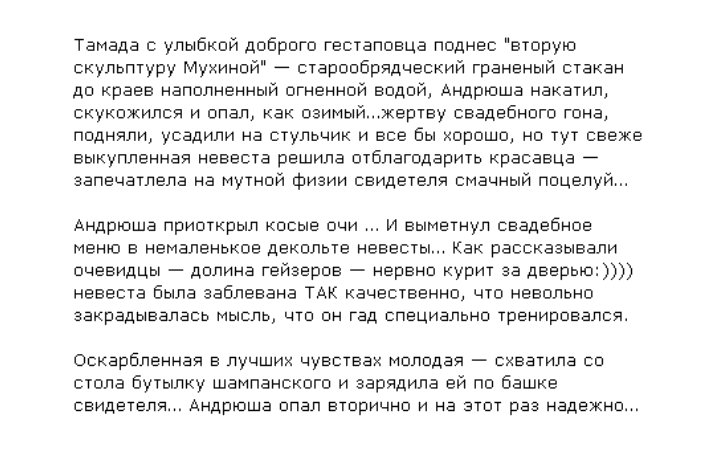 Тамада с улыбкой доброго гестаповца поднес "вторую скульптуру Мухиной" — старообрядческий граненый стакан до краев наполненный огненной водой, Андрюша накатил, скукожился и опал, как озимый...жертву свадебного гона, подняли, усадили на стульчик и все бы хорошо, но тут свеже выкупленная невеста решила отблагодарить красавца — запечатлела на мутной физии свидетеля смачный поцелуй...

Андрюша приоткрыл косые очи ... И выметнул свадебное меню в немаленькое декольте невесты... Как рассказывали очевидцы — долина гейзеров — нервно курит за дверью:)))) невеста была заблевана ТАК качественно, что невольно закрадывалась мысль, что он гад специально тренировался.

Оскарбленная в лучших чувствах молодая — схватила со стола бутылку шампанского и зарядила ей по башке свидетеля... Андрюша опал вторично и на этот раз надежно...